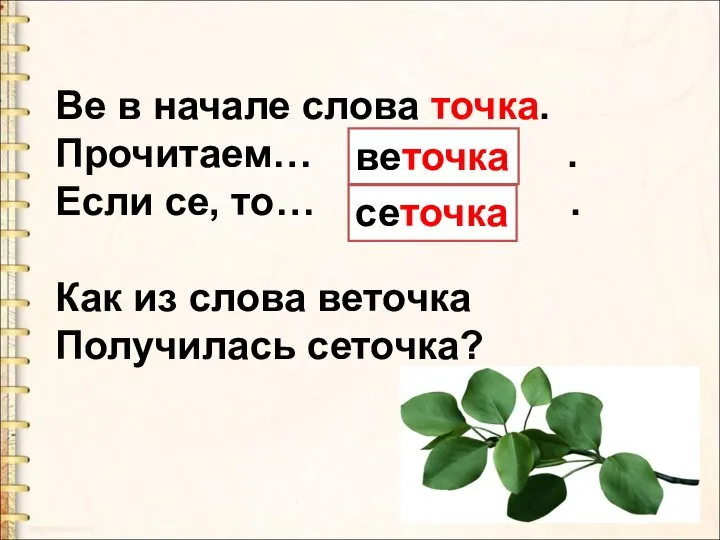 Ве в начале слова точка.
Прочитаем… веточка .
Если се, то… сеточка .

Как из слова веточка
Получилась сеточка?